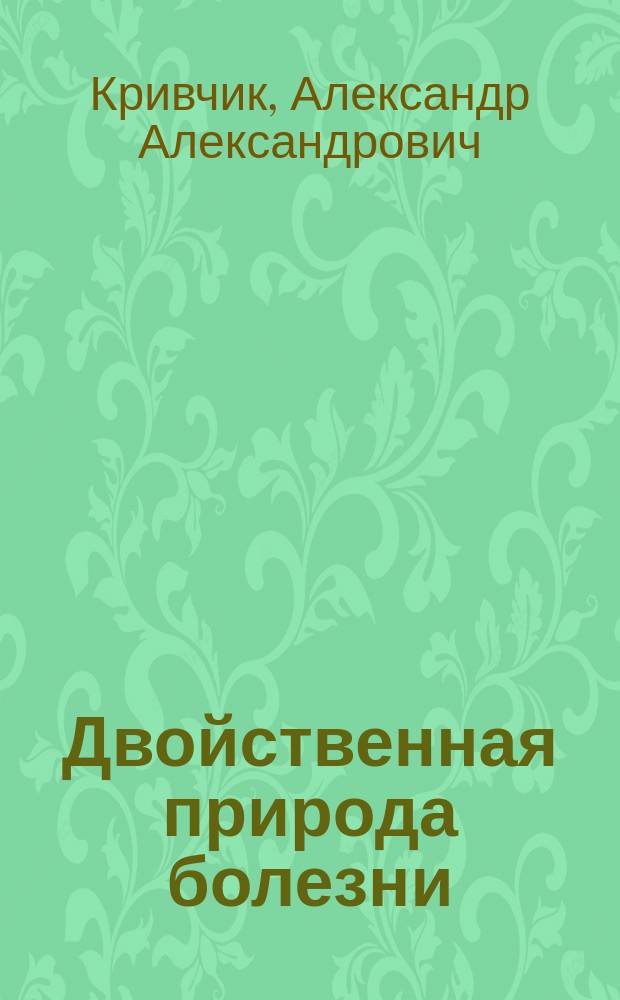 Кривчик, Александр Александрович

Двойственная природа болезни